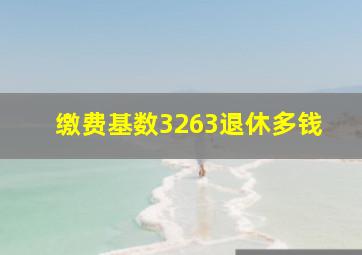 缴费基数3263退休多钱